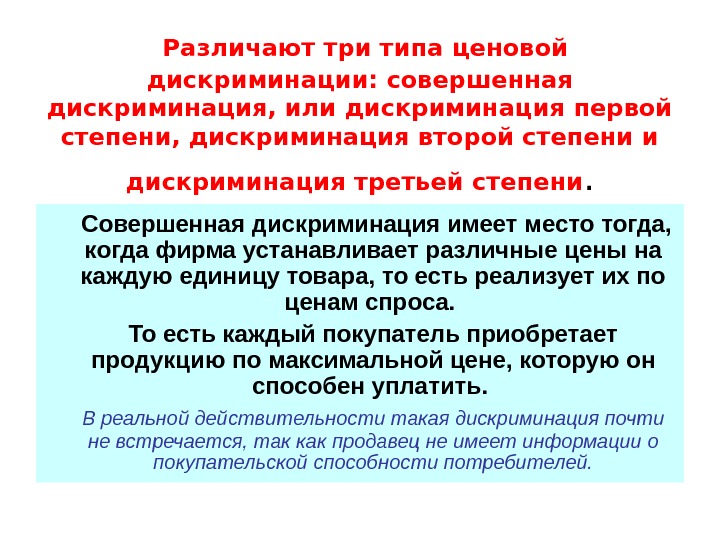 Различают три типа ценовой дискриминации: совершенная дискриминация, или дискриминация первой степени, дискриминация второй степени и дискриминация третьей степени.

Совершенная дискриминация имеет место тогда, когда фирма устанавливает различные цены на каждую единицу товара, то есть реализует их по ценам спроса.

То есть каждый покупатель приобретает продукцию по максимальной цене, которую он способен уплатить.

В реальной действительности такая дискриминация почти не встречается, так как продавец не имеет информации о покупательской способности потребителей.